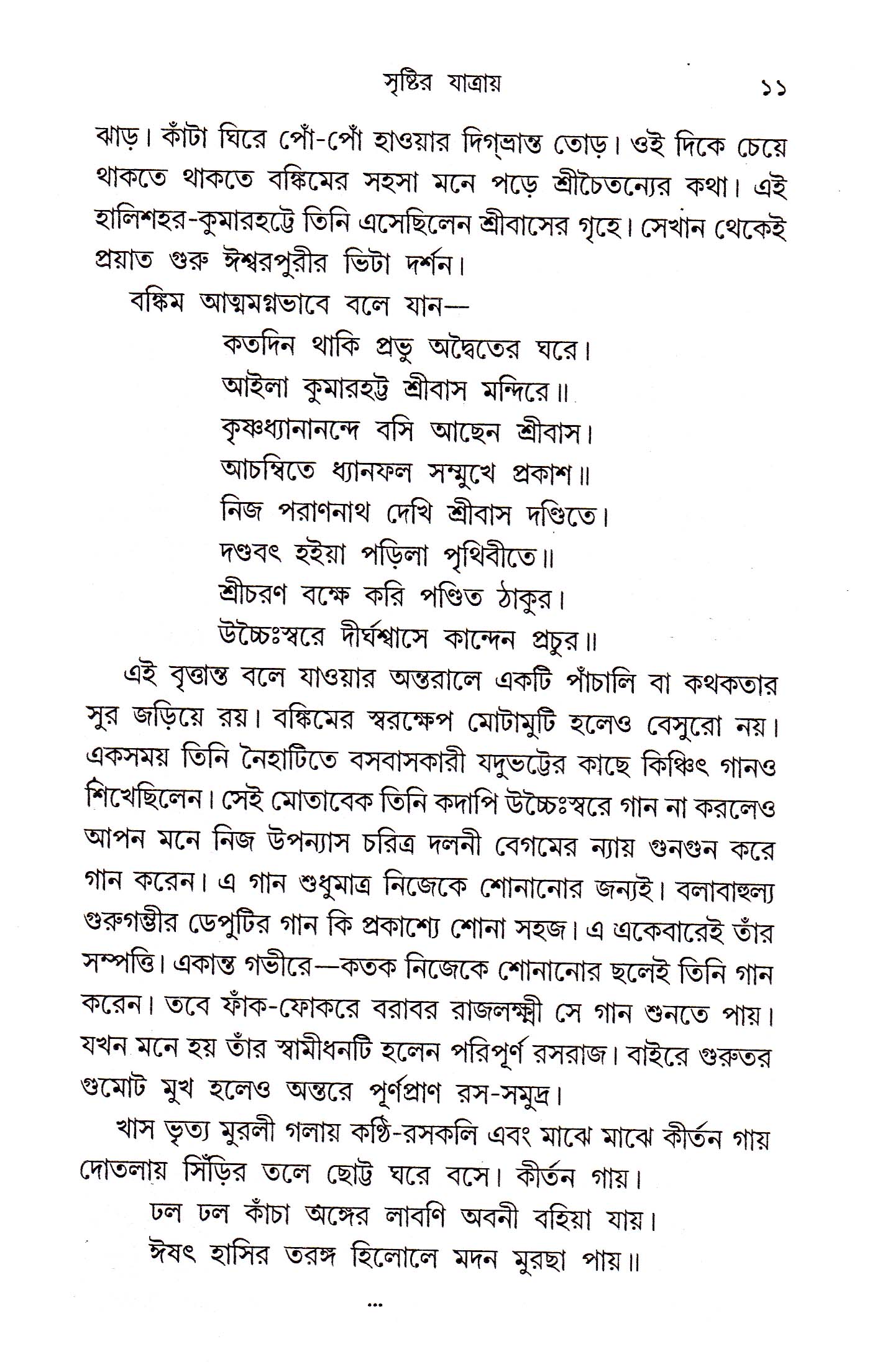 সৃষ্টির যাত্রায় ১১

ঝাড়। কাঁটা ঘিরে পোঁ-পোঁ হাওয়ার দিগ্‌ভ্রান্ত তোড়। ওই দিকে চেয়ে থাকতে থাকতে বঙ্কিমের সহসা মনে পড়ে শ্রীচৈতন্যের কথা। এই হালিশহর-কুমারহট্টে তিনি এসেছিলেন শ্রীবাসের গৃহে। সেখান থেকেই প্রয়াত গুরু ঈশ্বরপুরীর ভিটা দর্শন।

বঙ্কিম আত্মমগ্নভাবে বলে যান—

কতদিন থাকি প্রভু অদ্বৈতের ঘরে।
আইলা কুমারহট্ট শ্রীবাস মন্দিরে॥
কৃষ্ণধ্যানানন্দে বসি আছেন শ্রীবাস।
আচম্বিতে ধ্যানফল সম্মুখে প্রকাশ॥
নিজ পরাণনাথ দেখি শ্রীবাস দণ্ডিতে।
দণ্ডবৎ হইয়া পড়িলা পৃথিবীতে॥
শ্রীচরণ বক্ষে করি পণ্ডিত ঠাকুর।
উচ্চৈঃস্বরে দীর্ঘশ্বাসে কান্দেন প্রচুর॥

এই বৃত্তান্ত বলে যাওয়ার অন্তরালে একটি পাঁচালি বা কথকতার সুর জড়িয়ে রয়। বঙ্কিমের স্বরক্ষেপ মোটামুটি হলেও বেসুরো নয়। একসময় তিনি নৈহাটিতে বসবাসকারী যদুভট্টের কাছে কিঞ্চিৎ গানও শিখেছিলেন। সেই মোতাবেক তিনি কদাপি উচ্চৈঃস্বরে গান না করলেও আপন মনে নিজ উপন্যাস চরিত্র দলনী বেগমের ন্যায় গুনগুন করে গান করেন। এ গান শুধুমাত্র নিজেকে শোনানোর জন্যই। বলাবাহুল্য গুরুগম্ভীর ডেপুটির গান কি প্রকাশ্যে শোনা সহজ। এ একেবারেই তাঁর সম্পত্তি। একান্ত গভীরে—কতক নিজেকে শোনানোর ছলেই তিনি গান করেন। তবে ফাঁক-ফোকরে বরাবর রাজলক্ষ্মী সে গান শুনতে পায়। যখন মনে হয় তাঁর স্বামীধনটি হলেন পরিপূর্ণ রসরাজ। বাইরে গুরুতর গুমোট মুখ হলেও অন্তরে পূর্ণপ্রাণ রস-সমুদ্র।

খাস ভৃত্য মুরলী গলায় কণ্ঠি-রসকলি এবং মাঝে মাঝে কীর্তন গায় দোতলায় সিঁড়ির তলে ছোট্ট ঘরে বসে। কীর্তন গায়।

ঢল ঢল কাঁচা অঙ্গের লাবণি অবনী বহিয়া যায়।
ঈষৎ হাসির তরঙ্গ হিলোলে মদন মুরছা পায়॥

...